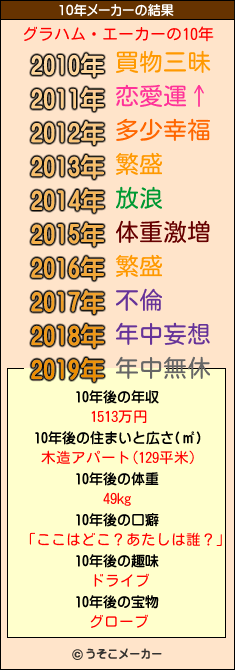 10年メーカーの結果

グラハム・エーカーの10年

2010年 買物三昧
2011年 恋愛運↑
2012年 多少幸福
2013年 繁盛
2014年 放浪
2015年 体重激増
2016年 繁盛
2017年 不倫
2018年 年中妄想
2019年 年中無休

10年後の年収
1513万円
10年後の住まいと広さ(㎡)
木造アパート(129平米)
10年後の体重
49kg
10年後の口癖
「ここはどこ？あたしは誰？」
10年後の趣味
ドライブ
10年後の宝物
グローブ

© うそこメーカー